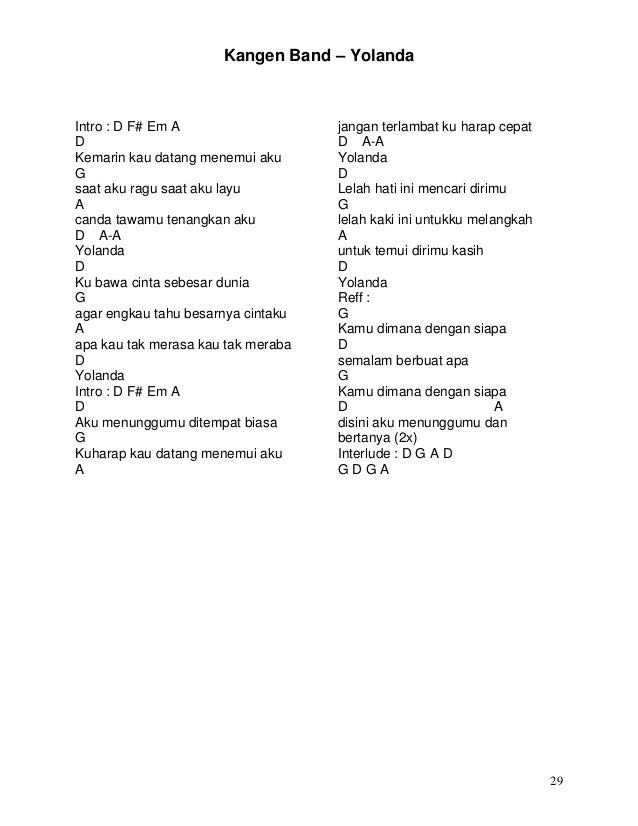 Kangen Band – Yolanda

Intro : D F# Em A
D
Kemarin kau datang menemui aku
G
saat aku ragu saat aku layu
A
canda tawamu tenangkan aku
D A-A
Yolanda
D
Ku bawa cinta sebesar dunia
G
agar engkau tahu besarnya cintaku
A
apa kau tak merasa kau tak meraba
D
Yolanda
Intro : D F# Em A
D
Aku menunggumu ditempat biasa
G
Kuharap kau datang menemui aku
A

jangan terlambat ku harap cepat
D A-A
Yolanda
D
Lelah hati ini mencari dirimu
G
lelah kaki ini untukku melangkah
A
untuk temui dirimu kasih
D
Yolanda
Reff :
G
Kamu dimana dengan siapa
D
semalam berbuat apa
G
Kamu dimana dengan siapa
D A
disini aku menunggumu dan bertanya (2x)
Interlude : D G A D
G D G A

29